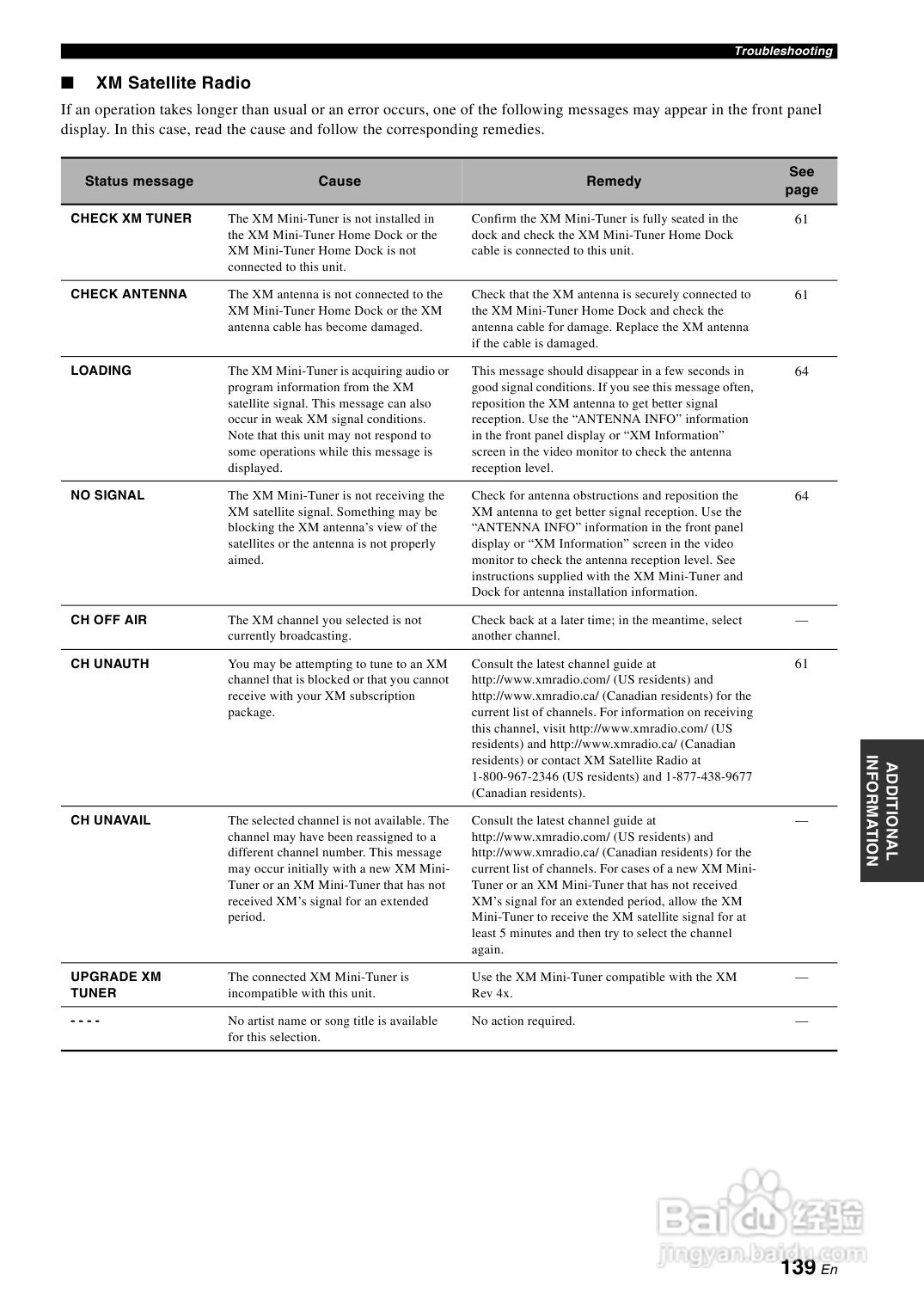 Troubleshooting

■ XM Satellite Radio

If an operation takes longer than usual or an error occurs, one of the following messages may appear in the front panel display. In this case, read the cause and follow the corresponding remedies.

| Status message | Cause | Remedy | See page |
|---|---|---|---|
| CHECK XM TUNER | The XM Mini-Tuner is not installed in the XM Mini-Tuner Home Dock or the XM Mini-Tuner Home Dock is not connected to this unit. | Confirm the XM Mini-Tuner is fully seated in the dock and check the XM Mini-Tuner Home Dock cable is connected to this unit. | 61 |
| CHECK ANTENNA | The XM antenna is not connected to the XM Mini-Tuner Home Dock or the XM antenna cable has become damaged. | Check that the XM antenna is securely connected to the XM Mini-Tuner Home Dock and check the antenna cable for damage. Replace the XM antenna if the cable is damaged. | 61 |
| LOADING | The XM Mini-Tuner is acquiring audio or program information from the XM satellite signal. This message can also occur in weak XM signal conditions. Note that this unit may not respond to some operations while this message is displayed. | This message should disappear in a few seconds in good signal conditions. If you see this message often, reposition the XM antenna to get better signal reception. Use the “ANTENNA INFO” information in the front panel display or “XM Information” screen in the video monitor to check the antenna reception level. | 64 |
| NO SIGNAL | The XM Mini-Tuner is not receiving the XM satellite signal. Something may be blocking the XM antenna’s view of the satellites or the antenna is not properly aimed. | Check for antenna obstructions and reposition the XM antenna to get better signal reception. Use the “ANTENNA INFO” information in the front panel display or “XM Information” screen in the video monitor to check the antenna reception level. See instructions supplied with the XM Mini-Tuner and Dock for antenna installation information. | 64 |
| CH OFF AIR | The XM channel you selected is not currently broadcasting. | Check back at a later time; in the meantime, select another channel. | — |
| CH UNAUTH | You may be attempting to tune to an XM channel that is blocked or that you cannot receive with your XM subscription package. | Consult the latest channel guide at http://www.xmradio.com/ (US residents) and http://www.xmradio.ca/ (Canadian residents) for the current list of channels. For information on receiving this channel, visit http://www.xmradio.com/ (US residents) and http://www.xmradio.ca/ (Canadian residents) or contact XM Satellite Radio at 1-800-967-2346 (US residents) and 1-877-438-9677 (Canadian residents). | 61 |
| CH UNAVAIL | The selected channel is not available. The channel may have been reassigned to a different channel number. This message may occur initially with a new XM Mini-Tuner or an XM Mini-Tuner that has not received XM’s signal for an extended period. | Consult the latest channel guide at http://www.xmradio.com/ (US residents) and http://www.xmradio.ca/ (Canadian residents) for the current list of channels. For cases of a new XM Mini-Tuner or an XM Mini-Tuner that has not received XM’s signal for an extended period, allow the XM Mini-Tuner to receive the XM satellite signal for at least 5 minutes and then try to select the channel again. | — |
| UPGRADE XM TUNER | The connected XM Mini-Tuner is incompatible with this unit. | Use the XM Mini-Tuner compatible with the XM Rev 4x. | — |
| - - - - | No artist name or song title is available for this selection. | No action required. | — |

ADDITIONAL INFORMATION

Baidu 经验
jingyan.baidu.com

139 En